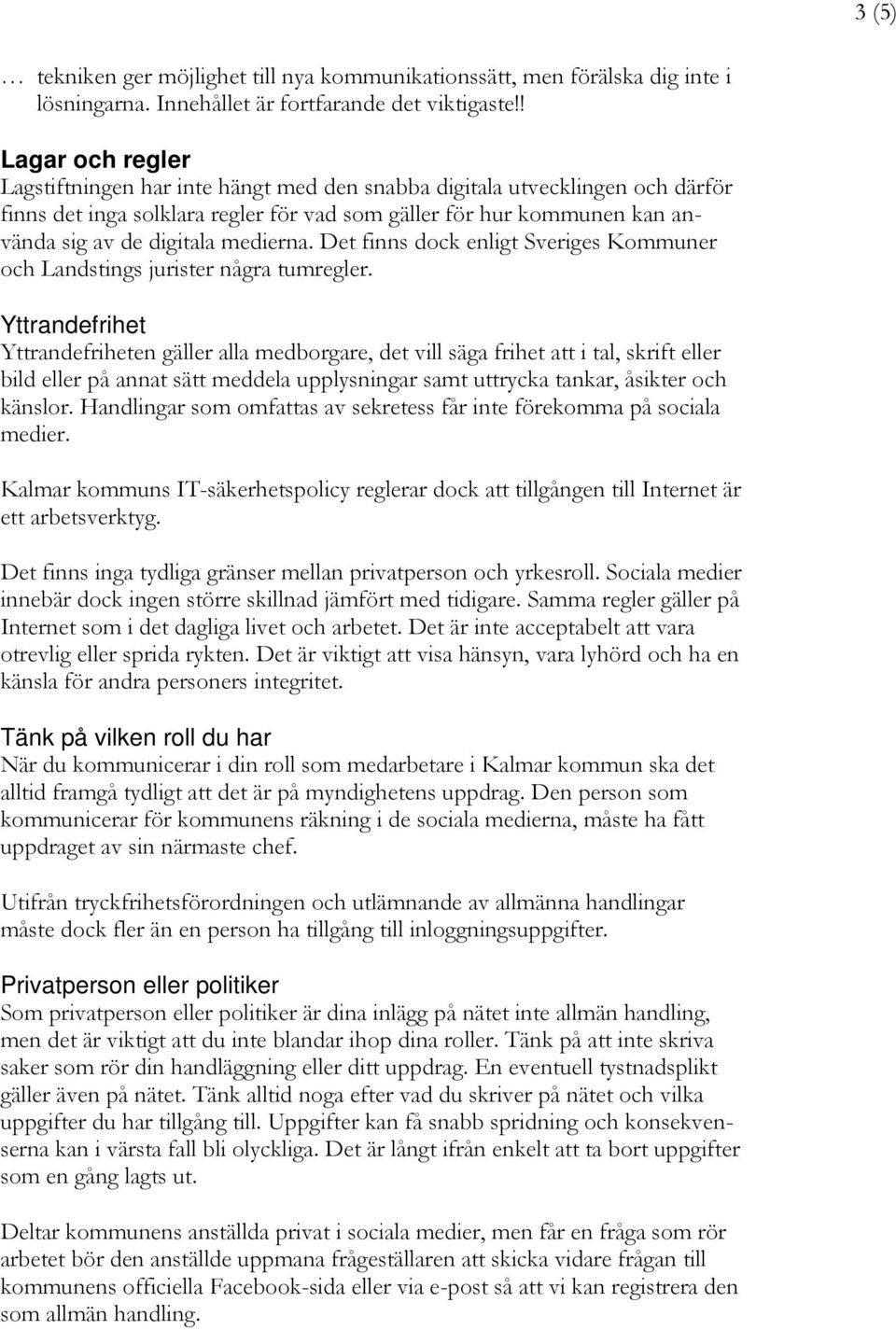 3 (5)

… tekniken ger möjlighet till nya kommunikationssätt, men förälska dig inte i lösningarna. Innehållet är fortfarande det viktigaste!!

Lagar och regler
Lagstiftningen har inte hängt med den snabba digitala utvecklingen och därför finns det inga solklara regler för vad som gäller för hur kommunen kan använda sig av de digitala medierna. Det finns dock enligt Sveriges Kommuner och Landstings jurister några tumregler.

Yttrandefrihet
Yttrandefriheten gäller alla medborgare, det vill säga frihet att i tal, skrift eller bild eller på annat sätt meddela upplysningar samt uttrycka tankar, åsikter och känslor. Handlingar som omfattas av sekretess får inte förekomma på sociala medier.

Kalmar kommuns IT-säkerhetspolicy reglerar dock att tillgången till Internet är ett arbetsverktyg.

Det finns inga tydliga gränser mellan privatperson och yrkesroll. Sociala medier innebär dock ingen större skillnad jämfört med tidigare. Samma regler gäller på Internet som i det dagliga livet och arbetet. Det är inte acceptabelt att vara otrevlig eller sprida rykten. Det är viktigt att visa hänsyn, vara lyhörd och ha en känsla för andra personers integritet.

Tänk på vilken roll du har
När du kommunicerar i din roll som medarbetare i Kalmar kommun ska det alltid framgå tydligt att det är på myndighetens uppdrag. Den person som kommunicerar för kommunens räkning i de sociala medierna, måste ha fått uppdraget av sin närmaste chef.

Utifrån tryckfrihetsförordningen och utlämnande av allmänna handlingar måste dock fler än en person ha tillgång till inloggningsuppgifter.

Privatperson eller politiker
Som privatperson eller politiker är dina inlägg på nätet inte allmän handling, men det är viktigt att du inte blandar ihop dina roller. Tänk på att inte skriva saker som rör din handläggning eller ditt uppdrag. En eventuell tystnadsplikt gäller även på nätet. Tänk alltid noga efter vad du skriver på nätet och vilka uppgifter du har tillgång till. Uppgifter kan få snabb spridning och konsekvenserna kan i värsta fall bli olyckliga. Det är långt ifrån enkelt att ta bort uppgifter som en gång lagts ut.

Deltar kommunens anställda privat i sociala medier, men får en fråga som rör arbetet bör den anställde uppmana frågeställaren att skicka vidare frågan till kommunens officiella Facebook-sida eller via e-post så att vi kan registrera den som allmän handling.